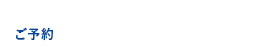 ご予約